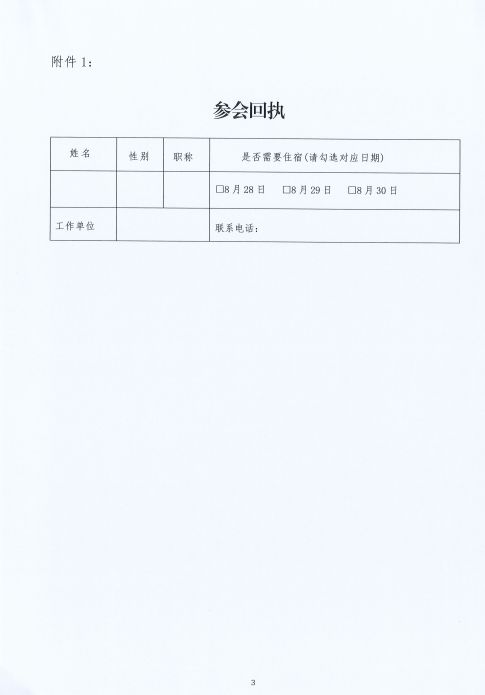 附件1：

参会回执

| 姓名 | 性别 | 职称 | 是否需要住宿(请勾选对应日期) |
|---|---|---|---|
|  |  |  | ☐8月28日 ☐8月29日 ☐8月30日 |
| 工作单位 |  |  | 联系电话： |

3